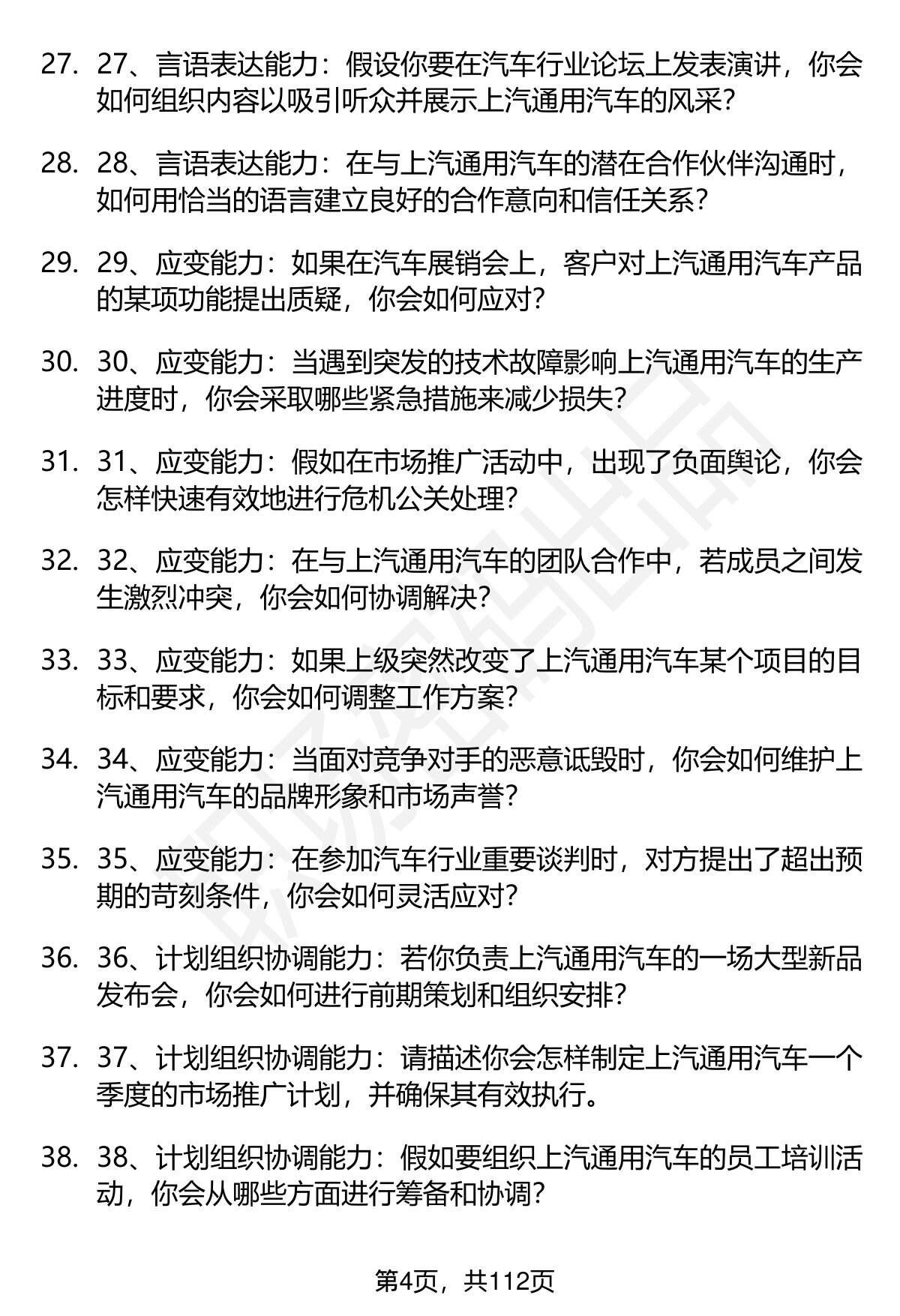 27. 27、言语表达能力：假设你要在汽车行业论坛上发表演讲，你会如何组织内容以吸引听众并展示上汽通用汽车的风采？

28. 28、言语表达能力：在与上汽通用汽车的潜在合作伙伴沟通时，如何用恰当的语言建立良好的合作意向和信任关系？

29. 29、应变能力：如果在汽车展销会上，客户对上汽通用汽车产品的某项功能提出质疑，你会如何应对？

30. 30、应变能力：当遇到突发的技术故障影响上汽通用汽车的生产进度时，你会采取哪些紧急措施来减少损失？

31. 31、应变能力：假如在市场推广活动中，出现了负面舆论，你会怎样快速有效地进行危机公关处理？

32. 32、应变能力：在与上汽通用汽车的团队合作中，若成员之间发生激烈冲突，你会如何协调解决？

33. 33、应变能力：如果上级突然改变了上汽通用汽车某个项目的目标和要求，你会如何调整工作方案？

34. 34、应变能力：当面对竞争对手的恶意诋毁时，你会如何维护上汽通用汽车的品牌形象和市场声誉？

35. 35、应变能力：在参加汽车行业重要谈判时，对方提出了超出预期的苛刻条件，你会如何灵活应对？

36. 36、计划组织协调能力：若你负责上汽通用汽车的一场大型新品发布会，你会如何进行前期策划和组织安排？

37. 37、计划组织协调能力：请描述你会怎样制定上汽通用汽车一个季度的市场推广计划，并确保其有效执行。

38. 38、计划组织协调能力：假如要组织上汽通用汽车的员工培训活动，你会从哪些方面进行筹备和协调？

第4页，共112页